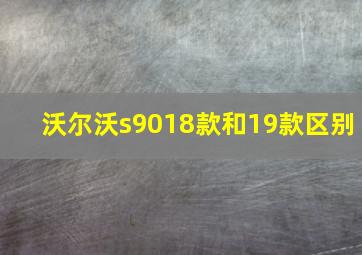 沃尔沃s9018款和19款区别